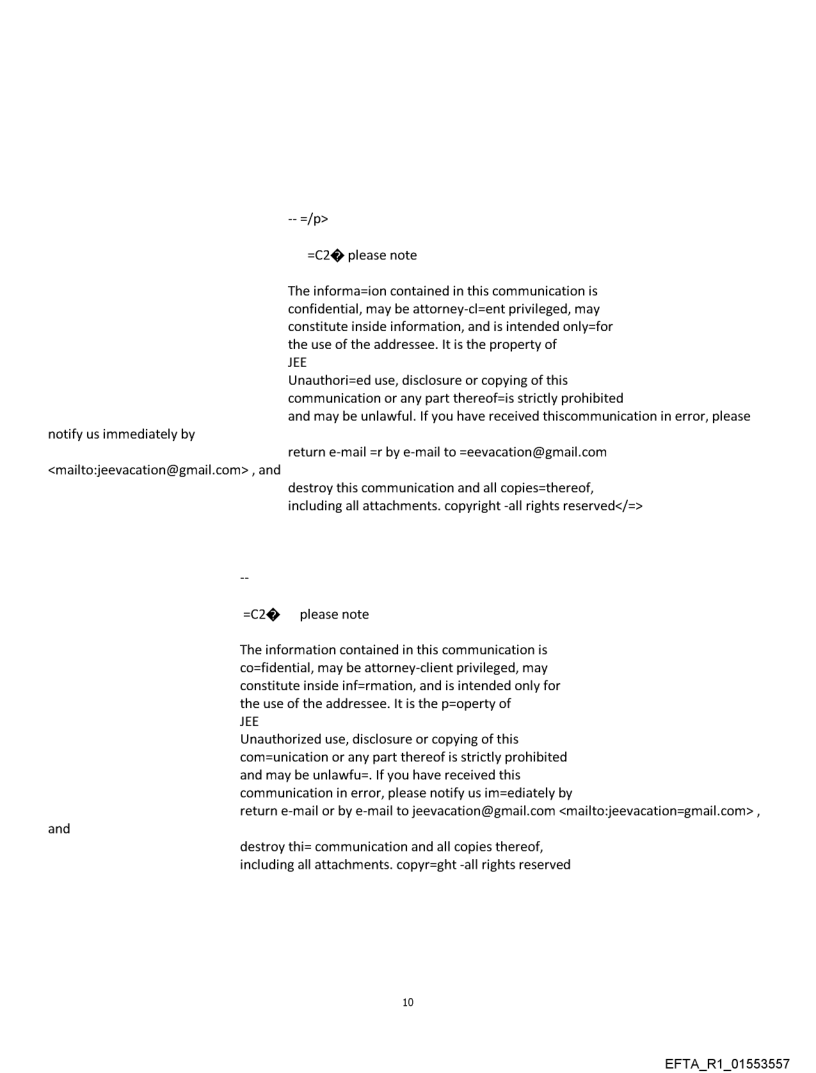 -- =/p>

=C2� please note

The informa=ion contained in this communication is confidential, may be attorney-cl=ent privileged, may constitute inside information, and is intended only=for the use of the addressee. It is the property of JEE
Unauthori=ed use, disclosure or copying of this communication or any part thereof=is strictly prohibited and may be unlawful. If you have received thiscommunication in error, please notify us immediately by
return e-mail =r by e-mail to =eevacation@gmail.com <mailto:jeevacation@gmail.com> , and
destroy this communication and all copies=thereof, including all attachments. copyright -all rights reserved</=>

--

=C2� please note

The information contained in this communication is co=fidential, may be attorney-client privileged, may constitute inside inf=rmation, and is intended only for the use of the addressee. It is the p=operty of
JEE
Unauthorized use, disclosure or copying of this com=unication or any part thereof is strictly prohibited and may be unlawfu=. If you have received this communication in error, please notify us im=ediately by
return e-mail or by e-mail to jeevacation@gmail.com <mailto:jeevacation=gmail.com> , and
destroy thi= communication and all copies thereof, including all attachments. copyr=ght -all rights reserved

10

EFTA_R1_01553557